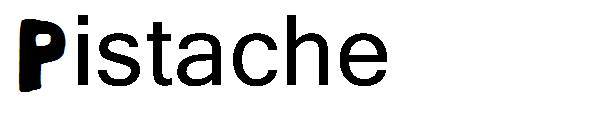 Pistache